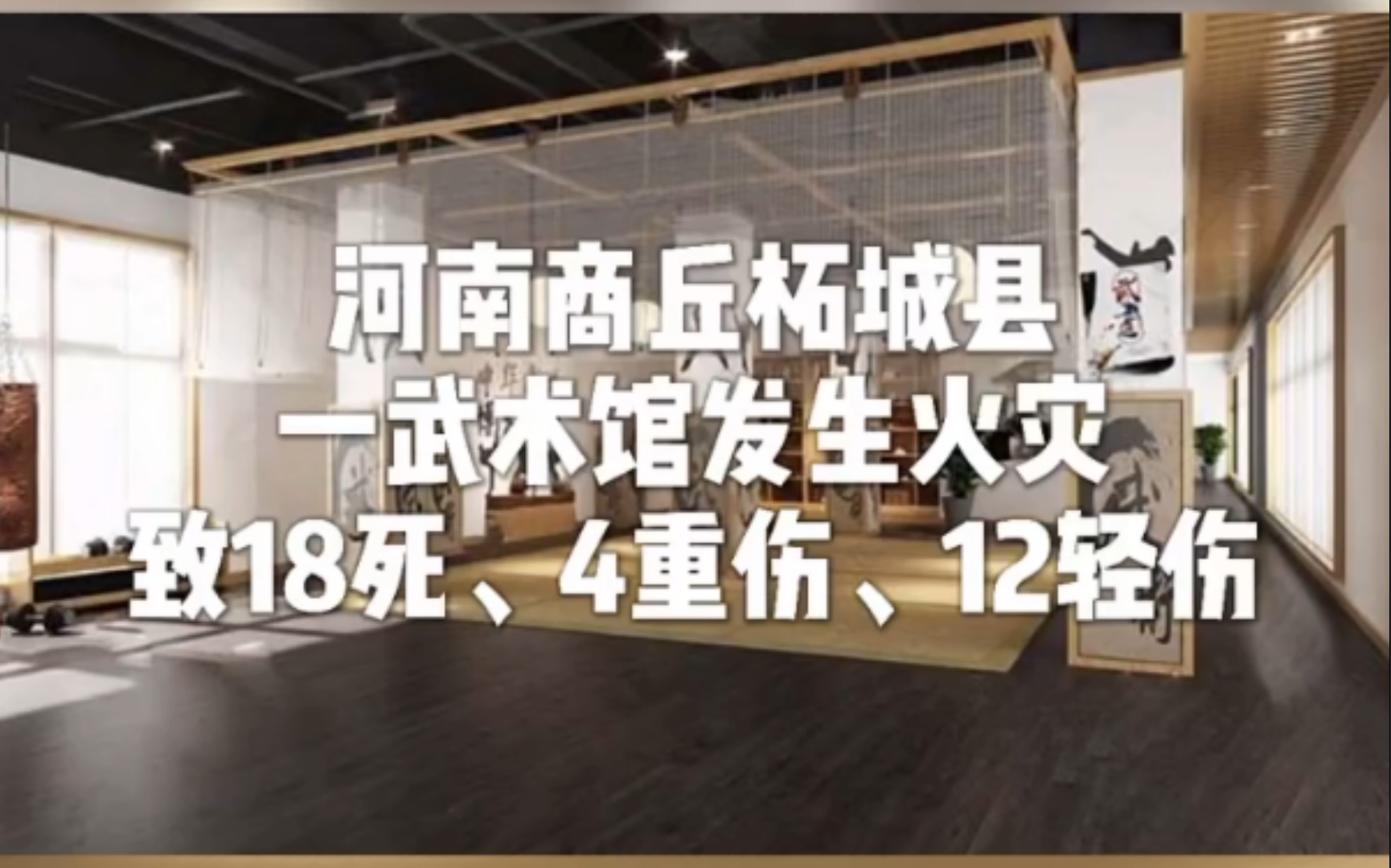 河南商丘柘城县
一武术馆发生火灾
致18死、4重伤、12轻伤